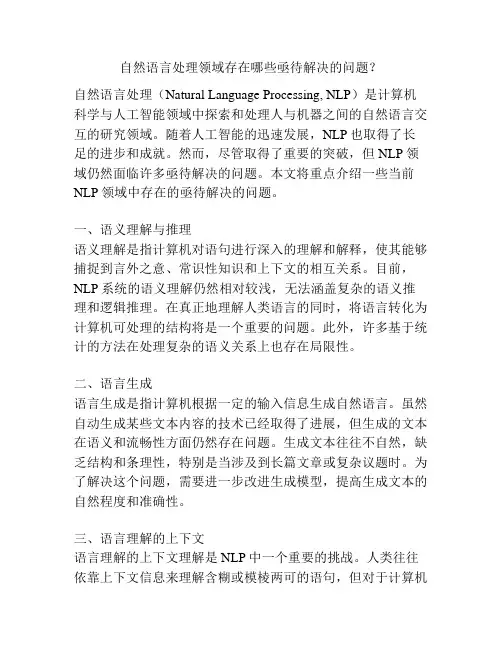 自然语言处理领域存在哪些亟待解决的问题？

自然语言处理（Natural Language Processing, NLP）是计算机科学与人工智能领域中探索和处理人与机器之间的自然语言交互的研究领域。随着人工智能的迅速发展，NLP 也取得了长足的进步和成就。然而，尽管取得了重要的突破，但 NLP 领域仍然面临许多亟待解决的问题。本文将重点介绍一些当前 NLP 领域中存在的亟待解决的问题。

一、语义理解与推理
语义理解是指计算机对语句进行深入的理解和解释，使其能够捕捉到言外之意、常识性知识和上下文的相互关系。目前，NLP 系统的语义理解仍然相对较浅，无法涵盖复杂的语义推理和逻辑推理。在真正地理解人类语言的同时，将语言转化为计算机可处理的结构将是一个重要的问题。此外，许多基于统计的方法在处理复杂的语义关系上也存在局限性。

二、语言生成
语言生成是指计算机根据一定的输入信息生成自然语言。虽然自动生成某些文本内容的技术已经取得了进展，但生成的文本在语义和流畅性方面仍然存在问题。生成文本往往不自然，缺乏结构和条理性，特别是当涉及到长篇文章或复杂议题时。为了解决这个问题，需要进一步改进生成模型，提高生成文本的自然程度和准确性。

三、语言理解的上下文
语言理解的上下文理解是 NLP 中一个重要的挑战。人类往往依靠上下文信息来理解含糊或模棱两可的语句，但对于计算机